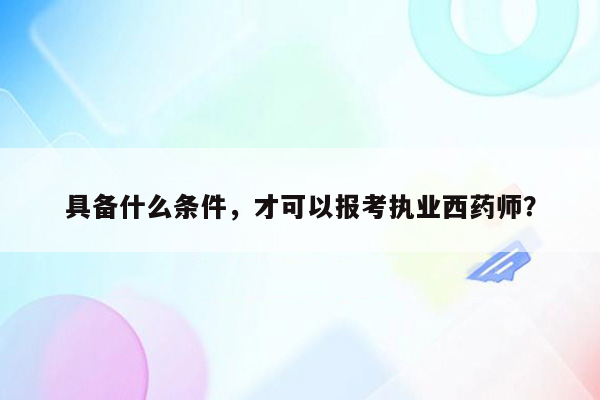 具备什么条件，才可以报考执业西药师?